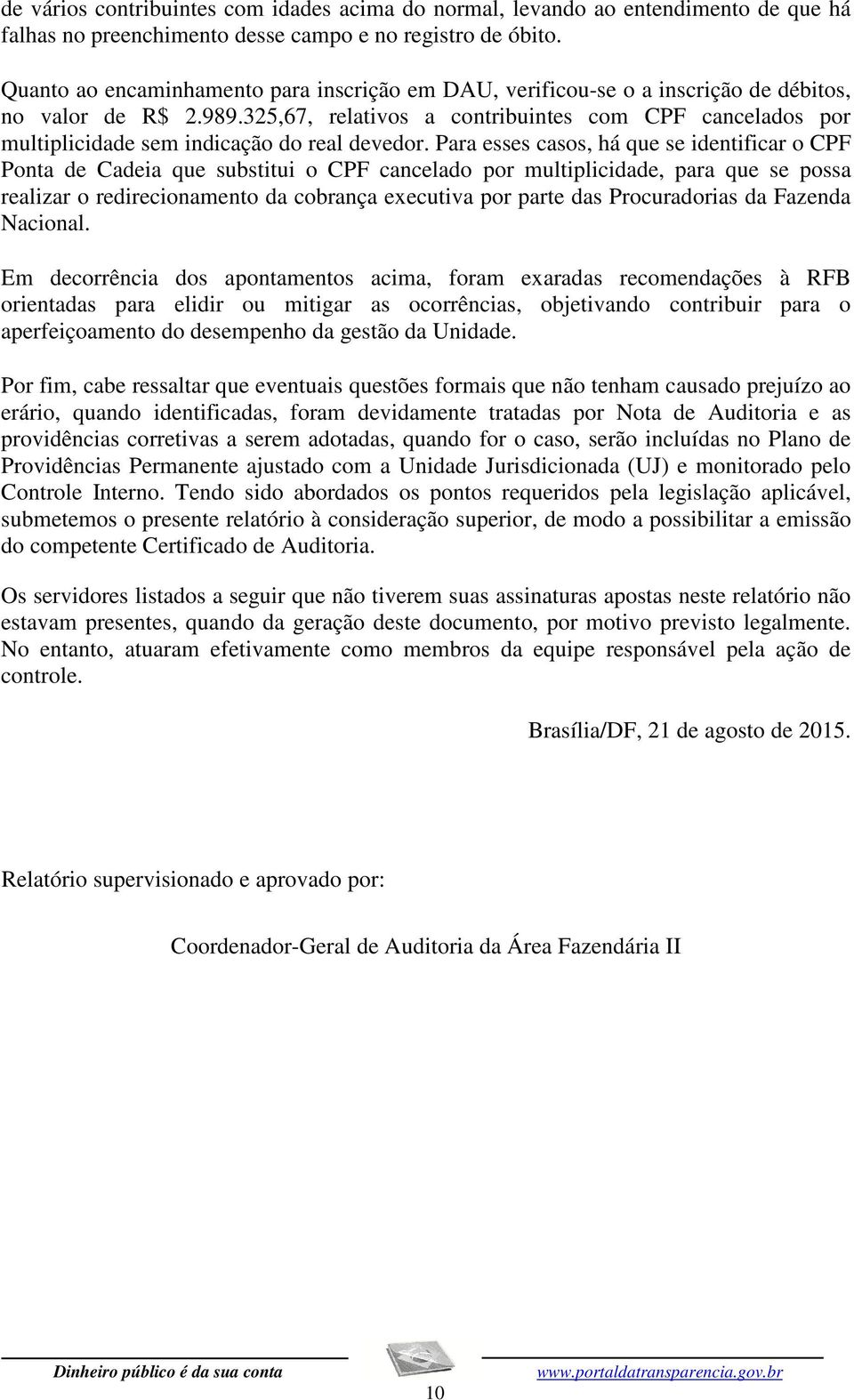 de vários contribuintes com idades acima do normal, levando ao entendimento de que há falhas no preenchimento desse campo e no registro de óbito.

Quanto ao encaminhamento para inscrição em DAU, verificou-se o a inscrição de débitos, no valor de R$ 2.989.325,67, relativos a contribuintes com CPF cancelados por multiplicidade sem indicação do real devedor. Para esses casos, há que se identificar o CPF Ponta de Cadeia que substitui o CPF cancelado por multiplicidade, para que se possa realizar o redirecionamento da cobrança executiva por parte das Procuradorias da Fazenda Nacional.

Em decorrência dos apontamentos acima, foram exaradas recomendações à RFB orientadas para elidir ou mitigar as ocorrências, objetivando contribuir para o aperfeiçoamento do desempenho da gestão da Unidade.

Por fim, cabe ressaltar que eventuais questões formais que não tenham causado prejuízo ao erário, quando identificadas, foram devidamente tratadas por Nota de Auditoria e as providências corretivas a serem adotadas, quando for o caso, serão incluídas no Plano de Providências Permanente ajustado com a Unidade Jurisdicionada (UJ) e monitorado pelo Controle Interno. Tendo sido abordados os pontos requeridos pela legislação aplicável, submetemos o presente relatório à consideração superior, de modo a possibilitar a emissão do competente Certificado de Auditoria.

Os servidores listados a seguir que não tiverem suas assinaturas apostas neste relatório não estavam presentes, quando da geração deste documento, por motivo previsto legalmente. No entanto, atuaram efetivamente como membros da equipe responsável pela ação de controle.

Brasília/DF, 21 de agosto de 2015.

Relatório supervisionado e aprovado por:

Coordenador-Geral de Auditoria da Área Fazendária II

Dinheiro público é da sua conta www.portaldatransparencia.gov.br

10